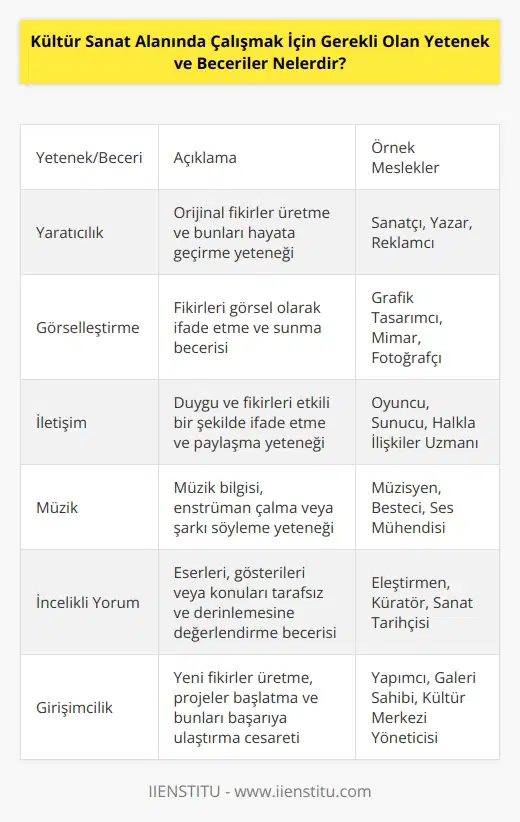 Kültür Sanat Alanında Çalışmak İçin Gerekli Olan Yetenek ve Beceriler Nelerdir?

| Yetenek/Beceri | Açıklama | Örnek Meslekler |
|---|---|---|
| Yaratıcılık | Orijinal fikirler üretme ve bunları hayata geçirme yeteneği | Sanatçı, Yazar, Reklamcı |
| Görselleştirme | Fikirleri görsel olarak ifade etme ve sunma becerisi | Grafik Tasarımcı, Mimar, Fotoğrafçı |
| İletişim | Duygu ve fikirleri etkili bir şekilde ifade etme ve paylaşma yeteneği | Oyuncu, Sunucu, Halkla İlişkiler Uzmanı |
| Müzik | Müzik bilgisi, enstrüman çalma veya şarkı söyleme yeteneği | Müzisyen, Besteci, Ses Mühendisi |
| İncelikli Yorum | Eserleri, gösterileri veya konuları tarafsız ve derinlemesine değerlendirme becerisi | Eleştirmen, Küratör, Sanat Tarihçisi |
| Girişimcilik | Yeni fikirler üretme, projeler başlatma ve bunları başarıya ulaştırma cesareti | Yapımcı, Galeri Sahibi, Kültür Merkezi Yöneticisi |

IIENSTITU - www.iienstitu.com